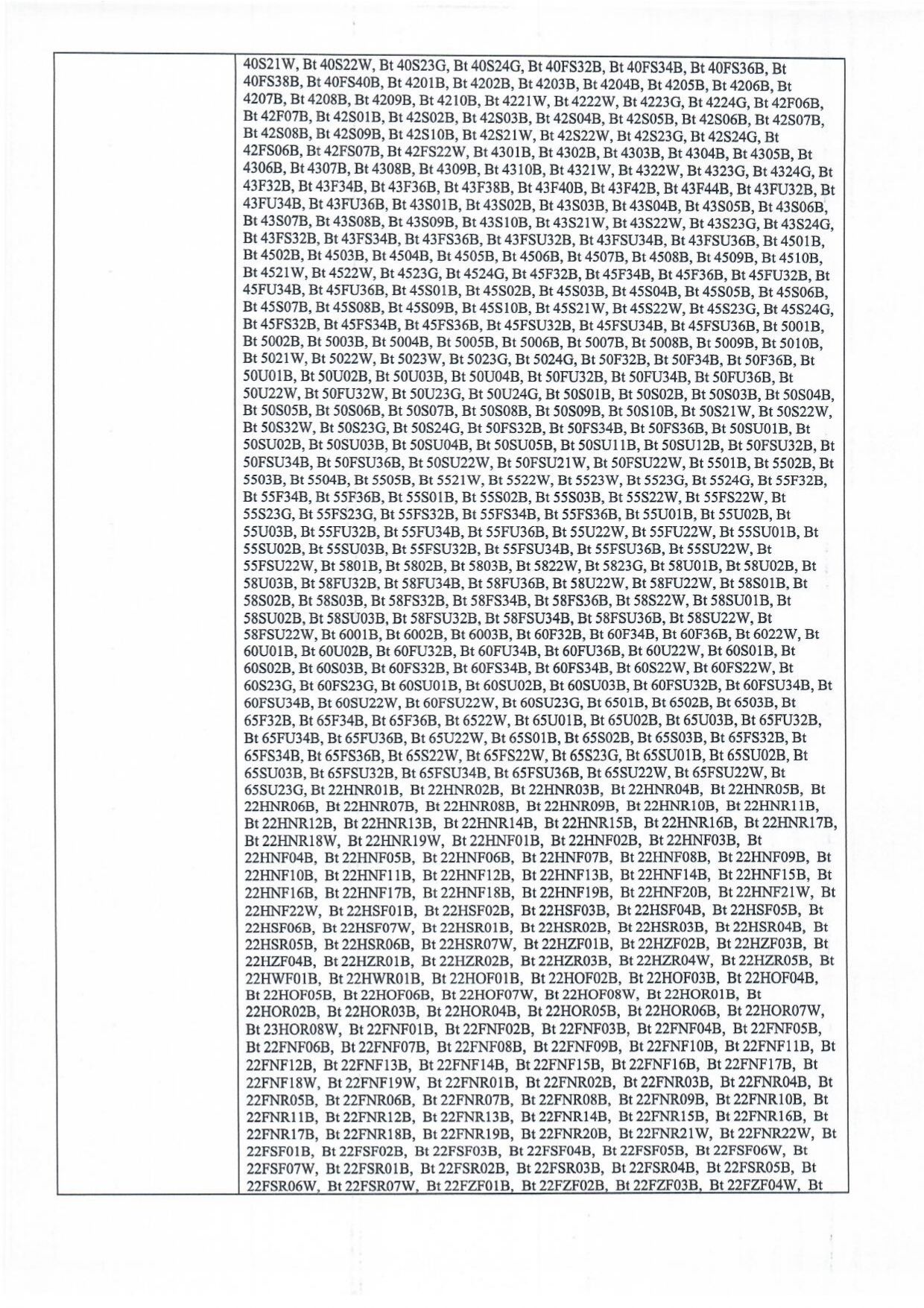 40S21W, Bt 40S22W, Bt 40S23G, Bt 40S24G, Bt 40FS32B, Bt 40FS34B, Bt 40FS36B, Bt 40FS38B, Bt 40FS40B, Bt 4201B, Bt 4202B, Bt 4203B, Bt 4204B, Bt 4205B, Bt 4206B, Bt 4207B, Bt 4208B, Bt 4209B, Bt 4210B, Bt 4221W, Bt 4222W, Bt 4223G, Bt 4224G, Bt 42F06B, Bt 42F07B, Bt 42S01B, Bt 42S02B, Bt 42S03B, Bt 42S04B, Bt 42S05B, Bt 42S06B, Bt 42S07B, Bt 42S08B, Bt 42S09B, Bt 42S10B, Bt 42S21W, Bt 42S22W, Bt 42S23G, Bt 42S24G, Bt 42FS06B, Bt 42FS07B, Bt 42FS22W, Bt 4301B, Bt 4302B, Bt 4303B, Bt 4304B, Bt 4305B, Bt 4306B, Bt 4307B, Bt 4308B, Bt 4309B, Bt 4310B, Bt 4321W, Bt 4322W, Bt 4323G, Bt 4324G, Bt 43F32B, Bt 43F34B, Bt 43F36B, Bt 43F38B, Bt 43F40B, Bt 43F42B, Bt 43F44B, Bt 43FU32B, Bt 43FU34B, Bt 43FU36B, Bt 43S01B, Bt 43S02B, Bt 43S03B, Bt 43S04B, Bt 43S05B, Bt 43S06B, Bt 43S07B, Bt 43S08B, Bt 43S09B, Bt 43S10B, Bt 43S21W, Bt 43S22W, Bt 43S23G, Bt 43S24G, Bt 43FS32B, Bt 43FS34B, Bt 43FS36B, Bt 43FSU32B, Bt 43FSU34B, Bt 43FSU36B, Bt 4501B, Bt 4502B, Bt 4503B, Bt 4504B, Bt 4505B, Bt 4506B, Bt 4507B, Bt 4508B, Bt 4509B, Bt 4510B, Bt 4521W, Bt 4522W, Bt 4523G, Bt 4524G, Bt 45F32B, Bt 45F34B, Bt 45F36B, Bt 45FU32B, Bt 45FU34B, Bt 45FU36B, Bt 45S01B, Bt 45S02B, Bt 45S03B, Bt 45S04B, Bt 45S05B, Bt 45S06B, Bt 45S07B, Bt 45S08B, Bt 45S09B, Bt 45S10B, Bt 45S21W, Bt 45S22W, Bt 45S23G, Bt 45S24G, Bt 45FS32B, Bt 45FS34B, Bt 45FS36B, Bt 45FSU32B, Bt 45FSU34B, Bt 45FSU36B, Bt 5001B, Bt 5002B, Bt 5003B, Bt 5004B, Bt 5005B, Bt 5006B, Bt 5007B, Bt 5008B, Bt 5009B, Bt 5010B, Bt 5021W, Bt 5022W, Bt 5023W, Bt 5023G, Bt 5024G, Bt 50F32B, Bt 50F34B, Bt 50F36B, Bt 50U01B, Bt 50U02B, Bt 50U03B, Bt 50U04B, Bt 50FU32B, Bt 50FU34B, Bt 50FU36B, Bt 50U22W, Bt 50FU32W, Bt 50U23G, Bt 50U24G, Bt 50S01B, Bt 50S02B, Bt 50S03B, Bt 50S04B, Bt 50S05B, Bt 50S06B, Bt 50S07B, Bt 50S08B, Bt 50S09B, Bt 50S10B, Bt 50S21W, Bt 50S22W, Bt 50S32W, Bt 50S23G, Bt 50S24G, Bt 50FS32B, Bt 50FS34B, Bt 50FS36B, Bt 50SU01B, Bt 50SU02B, Bt 50SU03B, Bt 50SU04B, Bt 50SU05B, Bt 50SU11B, Bt 50SU12B, Bt 50FSU32B, Bt 50FSU34B, Bt 50FSU36B, Bt 50SU22W, Bt 50FSU21W, Bt 50FSU22W, Bt 5501B, Bt 5502B, Bt 5503B, Bt 5504B, Bt 5505B, Bt 5521W, Bt 5522W, Bt 5523W, Bt 5523G, Bt 5524G, Bt 55F32B, Bt 55F34B, Bt 55F36B, Bt 55S01B, Bt 55S02B, Bt 55S03B, Bt 55S22W, Bt 55FS22W, Bt 55S23G, Bt 55FS23G, Bt 55FS32B, Bt 55FS34B, Bt 55FS36B, Bt 55U01B, Bt 55U02B, Bt 55U03B, Bt 55FU32B, Bt 55FU34B, Bt 55FU36B, Bt 55U22W, Bt 55FU22W, Bt 55SU01B, Bt 55SU02B, Bt 55SU03B, Bt 55FSU32B, Bt 55FSU34B, Bt 55FSU36B, Bt 55SU22W, Bt 55FSU22W, Bt 5801B, Bt 5802B, Bt 5803B, Bt 5822W, Bt 5823G, Bt 58U01B, Bt 58U02B, Bt 58U03B, Bt 58FU32B, Bt 58FU34B, Bt 58FU36B, Bt 58U22W, Bt 58FU22W, Bt 58S01B, Bt 58S02B, Bt 58S03B, Bt 58FS32B, Bt 58FS34B, Bt 58FS36B, Bt 58S22W, Bt 58SU01B, Bt 58SU02B, Bt 58SU03B, Bt 58FSU32B, Bt 58FSU34B, Bt 58FSU36B, Bt 58SU22W, Bt 58FSU22W, Bt 6001B, Bt 6002B, Bt 6003B, Bt 60F32B, Bt 60F34B, Bt 60F36B, Bt 6022W, Bt 60U01B, Bt 60U02B, Bt 60FU32B, Bt 60FU34B, Bt 60FU36B, Bt 60U22W, Bt 60S01B, Bt 60S02B, Bt 60S03B, Bt 60FS32B, Bt 60FS34B, Bt 60FS34B, Bt 60S22W, Bt 60FS22W, Bt 60S23G, Bt 60FS23G, Bt 60SU01B, Bt 60SU02B, Bt 60SU03B, Bt 60FSU32B, Bt 60FSU34B, Bt 60FSU34B, Bt 60SU22W, Bt 60FSU22W, Bt 60SU23G, Bt 6501B, Bt 6502B, Bt 6503B, Bt 65F32B, Bt 65F34B, Bt 65F36B, Bt 6522W, Bt 65U01B, Bt 65U02B, Bt 65U03B, Bt 65FU32B, Bt 65FU34B, Bt 65FU36B, Bt 65U22W, Bt 65S01B, Bt 65S02B, Bt 65S03B, Bt 65FS32B, Bt 65FS34B, Bt 65FS36B, Bt 65S22W, Bt 65FS22W, Bt 65S23G, Bt 65SU01B, Bt 65SU02B, Bt 65SU03B, Bt 65FSU32B, Bt 65FSU34B, Bt 65FSU36B, Bt 65SU22W, Bt 65FSU22W, Bt 65SU23G, Bt 22HNR01B, Bt 22HNR02B, Bt 22HNR03B, Bt 22HNR04B, Bt 22HNR05B, Bt 22HNR06B, Bt 22HNR07B, Bt 22HNR08B, Bt 22HNR09B, Bt 22HNR10B, Bt 22HNR11B, Bt 22HNR12B, Bt 22HNR13B, Bt 22HNR14B, Bt 22HNR15B, Bt 22HNR16B, Bt 22HNR17B, Bt 22HNR18W, Bt 22HNR19W, Bt 22HNF01B, Bt 22HNF02B, Bt 22HNF03B, Bt 22HNF04B, Bt 22HNF05B, Bt 22HNF06B, Bt 22HNF07B, Bt 22HNF08B, Bt 22HNF09B, Bt 22HNF10B, Bt 22HNF11B, Bt 22HNF12B, Bt 22HNF13B, Bt 22HNF14B, Bt 22HNF15B, Bt 22HNF16B, Bt 22HNF17B, Bt 22HNF18B, Bt 22HNF19B, Bt 22HNF20B, Bt 22HNF21W, Bt 22HNF22W, Bt 22HSF01B, Bt 22HSF02B, Bt 22HSF03B, Bt 22HSF04B, Bt 22HSF05B, Bt 22HSF06B, Bt 22HSF07W, Bt 22HSR01B, Bt 22HSR02B, Bt 22HSR03B, Bt 22HSR04B, Bt 22HSR05B, Bt 22HSR06B, Bt 22HSR07W, Bt 22HZF01B, Bt 22HZF02B, Bt 22HZF03B, Bt 22HZF04B, Bt 22HZR01B, Bt 22HZR02B, Bt 22HZR03B, Bt 22HZR04W, Bt 22HZR05B, Bt 22HWF01B, Bt 22HWR01B, Bt 22HOF01B, Bt 22HOF02B, Bt 22HOF03B, Bt 22HOF04B, Bt 22HOF05B, Bt 22HOF06B, Bt 22HOF07W, Bt 22HOF08W, Bt 22HOR01B, Bt 22HOR02B, Bt 22HOR03B, Bt 22HOR04B, Bt 22HOR05B, Bt 22HOR06B, Bt 22HOR07W, Bt 23HOR08W, Bt 22FNF01B, Bt 22FNF02B, Bt 22FNF03B, Bt 22FNF04B, Bt 22FNF05B, Bt 22FNF06B, Bt 22FNF07B, Bt 22FNF08B, Bt 22FNF09B, Bt 22FNF10B, Bt 22FNF11B, Bt 22FNF12B, Bt 22FNF13B, Bt 22FNF14B, Bt 22FNF15B, Bt 22FNF16B, Bt 22FNF17B, Bt 22FNF18W, Bt 22FNF19W, Bt 22FNR01B, Bt 22FNR02B, Bt 22FNR03B, Bt 22FNR04B, Bt 22FNR05B, Bt 22FNR06B, Bt 22FNR07B, Bt 22FNR08B, Bt 22FNR09B, Bt 22FNR10B, Bt 22FNR11B, Bt 22FNR12B, Bt 22FNR13B, Bt 22FNR14B, Bt 22FNR15B, Bt 22FNR16B, Bt 22FNR17B, Bt 22FNR18B, Bt 22FNR19B, Bt 22FNR20B, Bt 22FNR21W, Bt 22FNR22W, Bt 22FSF01B, Bt 22FSF02B, Bt 22FSF03B, Bt 22FSF04B, Bt 22FSF05B, Bt 22FSF06W, Bt 22FSF07W, Bt 22FSR01B, Bt 22FSR02B, Bt 22FSR03B, Bt 22FSR04B, Bt 22FSR05B, Bt 22FSR06W, Bt 22FSR07W, Bt 22FZF01B, Bt 22FZF02B, Bt 22FZF03B, Bt 22FZF04W, Bt